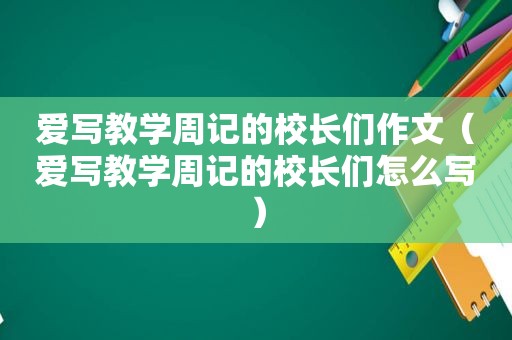 爱写教学周记的校长们作文（爱写教学周记的校长们怎么写）